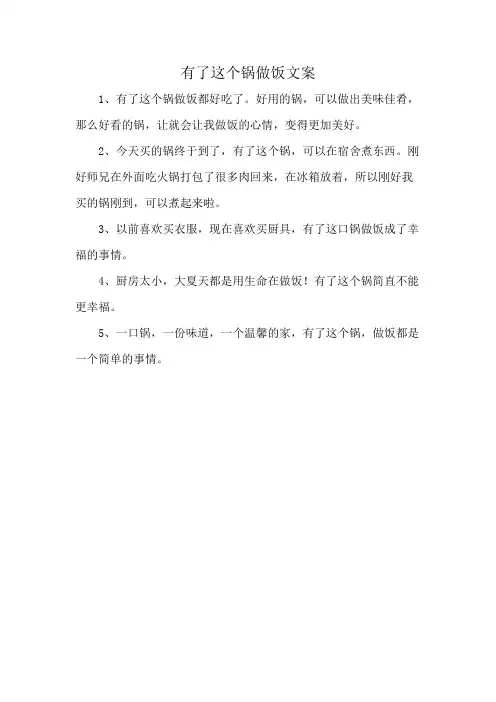 有了这个锅做饭文案

1、有了这个锅做饭都好吃了。好用的锅，可以做出美味佳肴，那么好看的锅，让就会让我做饭的心情，变得更加美好。

2、今天买的锅终于到了，有了这个锅，可以在宿舍煮东西。刚好师兄在外面吃火锅打包了很多肉回来，在冰箱放着，所以刚好我买的锅刚到，可以煮起来啦。

3、以前喜欢买衣服，现在喜欢买厨具，有了这口锅做饭成了幸福的事情。

4、厨房太小，大夏天都是用生命在做饭！有了这个锅简直不能更幸福。

5、一口锅，一份味道，一个温馨的家，有了这个锅，做饭都是一个简单的事情。